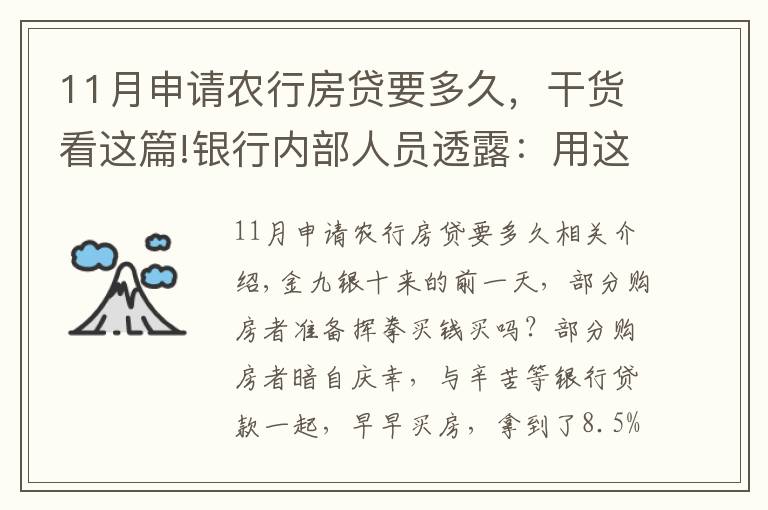 11月申请农行房贷要多久，干货看这篇!银行内部人员透露：用这

11月申请农行房贷要多久相关介绍，金九银十来的前一天，部分购房者准备挥拳买钱买吗？部分购房者暗自庆幸，与辛苦等银行贷款一起，早早买房，拿到了8.5%